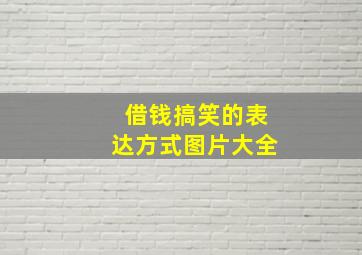 借钱搞笑的表达方式图片大全